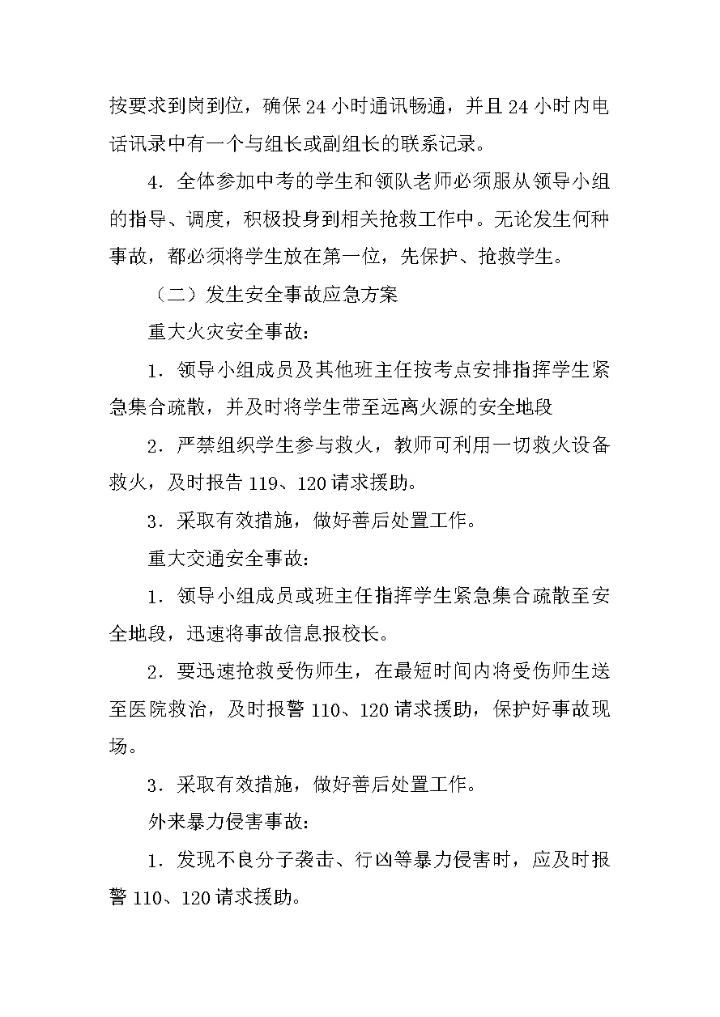 按要求到岗到位，确保24小时通讯畅通，并且24小时内电话讯录中有一个与组长或副组长的联系记录。

4．全体参加中考的学生和领队老师必须服从领导小组的指导、调度，积极投身到相关抢救工作中。无论发生何种事故，都必须将学生放在第一位，先保护、抢救学生。

（二）发生安全事故应急方案

重大火灾安全事故：

1．领导小组成员及其他班主任按考点安排指挥学生紧急集合疏散，并及时将学生带至远离火源的安全地段

2．严禁组织学生参与救火，教师可利用一切救火设备救火，及时报告119、120请求援助。

3．采取有效措施，做好善后处置工作。

重大交通安全事故：

1．领导小组成员或班主任指挥学生紧急集合疏散至安全地段，迅速将事故信息报校长。

2．要迅速抢救受伤师生，在最短时间内将受伤师生送至医院救治，及时报警110、120请求援助，保护好事故现场。

3．采取有效措施，做好善后处置工作。

外来暴力侵害事故：

1．发现不良分子袭击、行凶等暴力侵害时，应及时报警110、120请求援助。